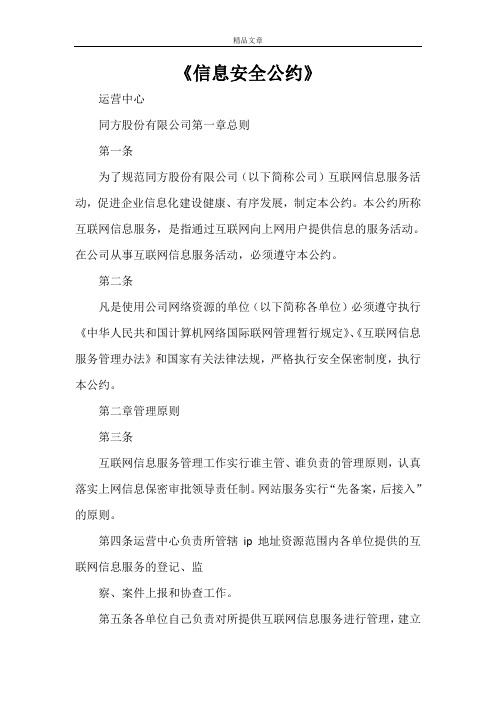 精品文章

《信息安全公约》

运营中心

同方股份有限公司第一章总则

第一条

为了规范同方股份有限公司（以下简称公司）互联网信息服务活动，促进企业信息化建设健康、有序发展，制定本公约。本公约所称互联网信息服务，是指通过互联网向上网用户提供信息的服务活动。在公司从事互联网信息服务活动，必须遵守本公约。

第二条

凡是使用公司网络资源的单位（以下简称各单位）必须遵守执行《中华人民共和国计算机网络国际联网管理暂行规定》、《互联网信息服务管理办法》和国家有关法律法规，严格执行安全保密制度，执行本公约。

第二章管理原则

第三条

互联网信息服务管理工作实行谁主管、谁负责的管理原则，认真落实上网信息保密审批领导责任制。网站服务实行“先备案，后接入”的原则。

第四条运营中心负责所管辖 ip 地址资源范围内各单位提供的互联网信息服务的登记、监

察、案件上报和协查工作。

第五条各单位自己负责对所提供互联网信息服务进行管理，建立